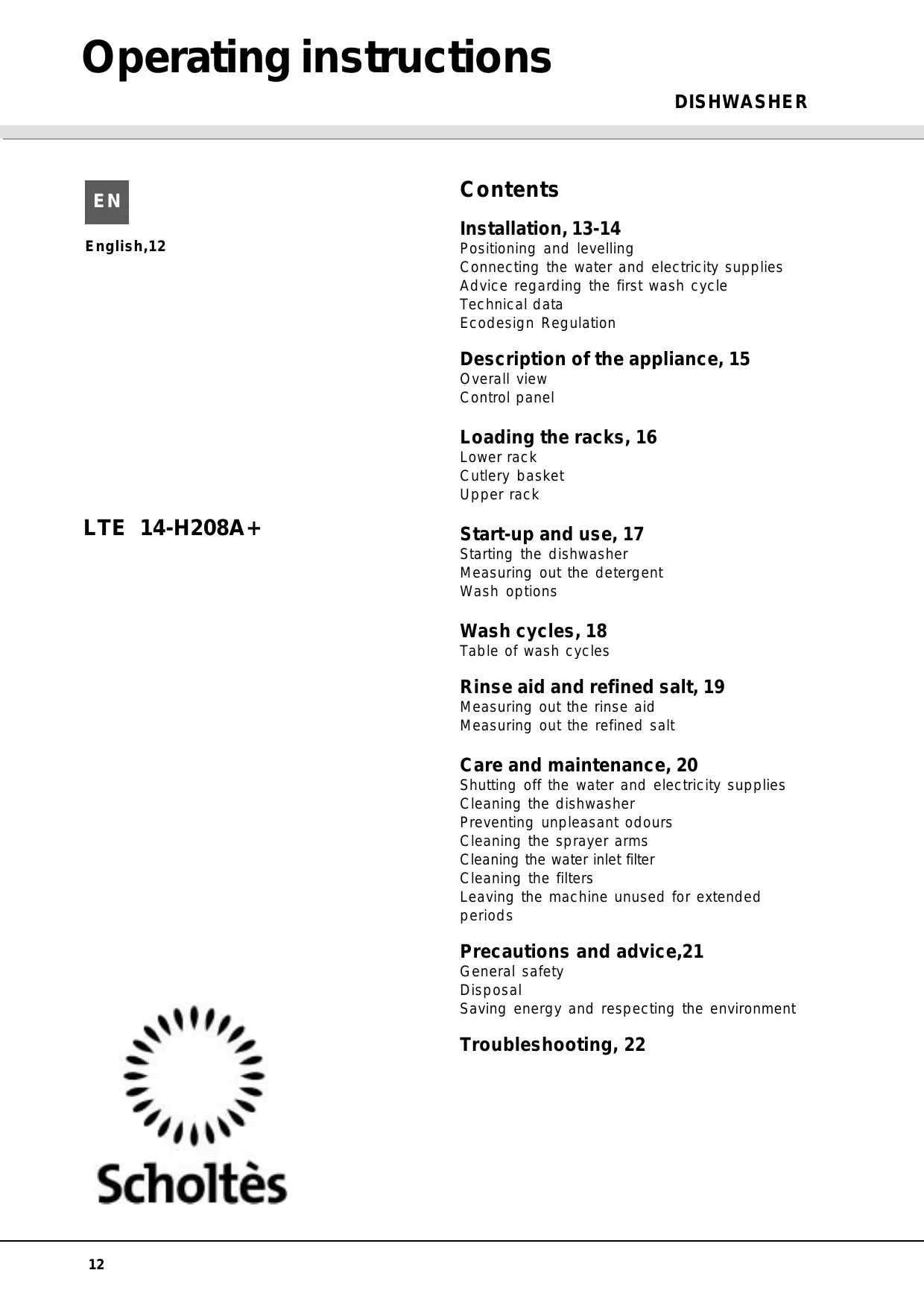 Operating instructions

DISHWASHER

EN

English,12

LTE 14-H208A+

Scholtès

Contents

Installation, 13-14
Positioning and levelling
Connecting the water and electricity supplies
Advice regarding the first wash cycle
Technical data
Ecodesign Regulation

Description of the appliance, 15
Overall view
Control panel

Loading the racks, 16
Lower rack
Cutlery basket
Upper rack

Start-up and use, 17
Starting the dishwasher
Measuring out the detergent
Wash options

Wash cycles, 18
Table of wash cycles

Rinse aid and refined salt, 19
Measuring out the rinse aid
Measuring out the refined salt

Care and maintenance, 20
Shutting off the water and electricity supplies
Cleaning the dishwasher
Preventing unpleasant odours
Cleaning the sprayer arms
Cleaning the water inlet filter
Cleaning the filters
Leaving the machine unused for extended periods

Precautions and advice,21
General safety
Disposal
Saving energy and respecting the environment

Troubleshooting, 22

12